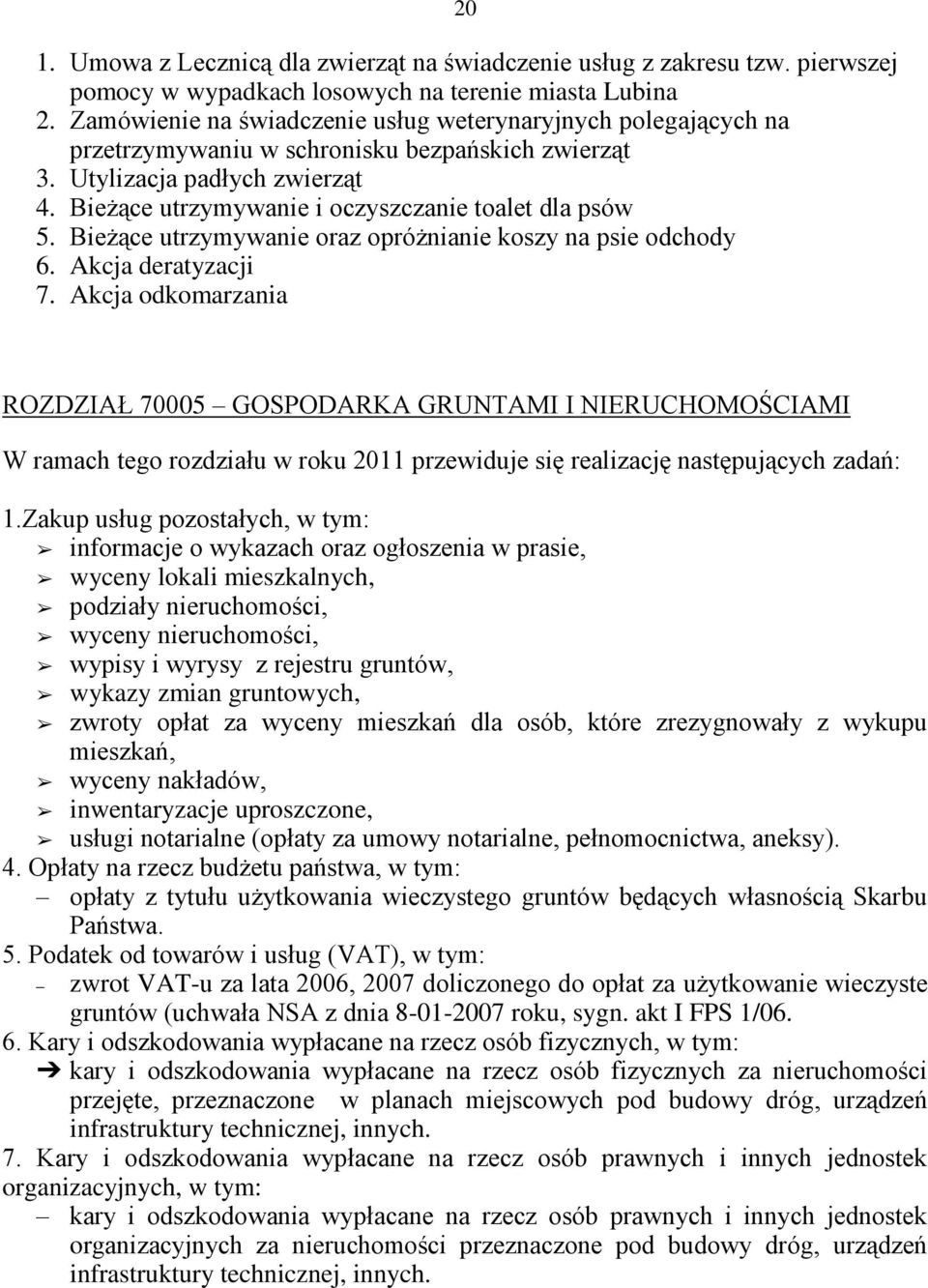 20

1. Umowa z Lecznicą dla zwierząt na świadczenie usług z zakresu tzw. pierwszej pomocy w wypadkach losowych na terenie miasta Lubina
2. Zamówienie na świadczenie usług weterynaryjnych polegających na przetrzymywaniu w schronisku bezpańskich zwierząt
3. Utylizacja padłych zwierząt
4. Bieżące utrzymywanie i oczyszczanie toalet dla psów
5. Bieżące utrzymywanie oraz opróżnianie koszy na psie odchody
6. Akcja deratyzacji
7. Akcja odkomarzania

ROZDZIAŁ 70005 – GOSPODARKA GRUNTAMI I NIERUCHOMOŚCIAMI

W ramach tego rozdziału w roku 2011 przewiduje się realizację następujących zadań:

1.Zakup usług pozostałych, w tym:
➢ informacje o wykazach oraz ogłoszenia w prasie,
➢ wyceny lokali mieszkalnych,
➢ podziały nieruchomości,
➢ wyceny nieruchomości,
➢ wypisy i wyrysy z rejestru gruntów,
➢ wykazy zmian gruntowych,
➢ zwroty opłat za wyceny mieszkań dla osób, które zrezygnowały z wykupu mieszkań,
➢ wyceny nakładów,
➢ inwentaryzacje uproszczone,
➢ usługi notarialne (opłaty za umowy notarialne, pełnomocnictwa, aneksy).
4. Opłaty na rzecz budżetu państwa, w tym:
– opłaty z tytułu użytkowania wieczystego gruntów będących własnością Skarbu Państwa.
5. Podatek od towarów i usług (VAT), w tym:
– zwrot VAT-u za lata 2006, 2007 doliczonego do opłat za użytkowanie wieczyste gruntów (uchwała NSA z dnia 8-01-2007 roku, sygn. akt I FPS 1/06.
6. Kary i odszkodowania wypłacane na rzecz osób fizycznych, w tym:
➔ kary i odszkodowania wypłacane na rzecz osób fizycznych za nieruchomości przejęte, przeznaczone w planach miejscowych pod budowy dróg, urządzeń infrastruktury technicznej, innych.
7. Kary i odszkodowania wypłacane na rzecz osób prawnych i innych jednostek organizacyjnych, w tym:
– kary i odszkodowania wypłacane na rzecz osób prawnych i innych jednostek organizacyjnych za nieruchomości przeznaczone pod budowy dróg, urządzeń infrastruktury technicznej, innych.